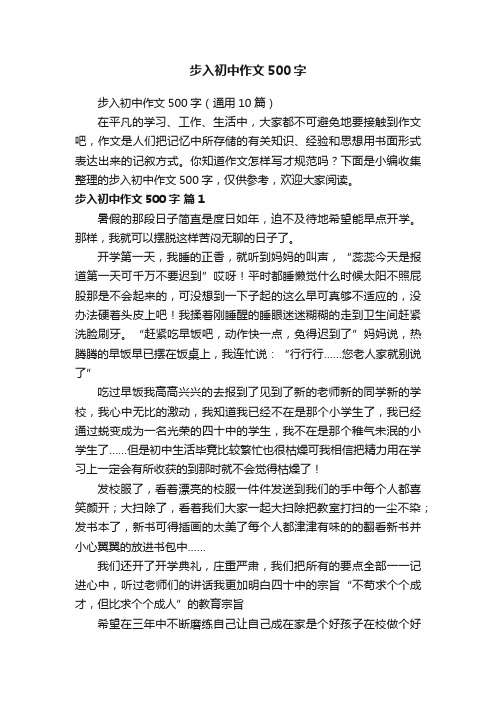 步入初中作文500字

步入初中作文500字（通用10篇）

在平凡的学习、工作、生活中，大家都不可避免地要接触到作文吧，作文是人们把记忆中所存储的有关知识、经验和思想用书面形式表达出来的记叙方式。你知道作文怎样写才规范吗？下面是小编收集整理的步入初中作文500字，仅供参考，欢迎大家阅读。

步入初中作文500字 篇1

暑假的那段日子简直是度日如年，迫不及待地希望能早点开学。那样，我就可以摆脱这样苦闷无聊的日子了。

开学第一天，我睡的正香，就听到妈妈的叫声，“蕊蕊今天是报道第一天可千万不要迟到”哎呀！平时都睡懒觉什么时候太阳不照屁股那是不会起来的，可没想到一下子起的这么早可真够不适应的，没办法硬着头皮上吧！我揉着刚睡醒的睡眼迷迷糊糊的走到卫生间赶紧洗脸刷牙。“赶紧吃早饭吧，动作快一点，免得迟到了”妈妈说，热腾腾的早饭早已摆在饭桌上，我连忙说：“行行行……您老人家就别说了”

吃过早饭我高高兴兴的去报到了见到了新的老师新的同学新的学校，我心中无比的激动，我知道我已经不在是那个小学生了，我已经通过蜕变成为一名光荣的四十中的学生，我不在是那个稚气未泯的小学生了……但是初中生活毕竟比较繁忙也很枯燥可我相信把精力用在学习上一定会有所收获的到那时就不会觉得枯燥了！

发校服了，看着漂亮的校服一件件发送到我们的手中每个人都喜笑颜开；大扫除了，看着我们大家一起大扫除把教室打扫的一尘不染；发书本了，新书可得插画的太美了每个人都津津有味的的翻看新书并小心翼翼的放进书包中……

我们还开了开学典礼，庄重严肃，我们把所有的要点全部一一记进心中，听过老师们的讲话我更加明白四十中的宗旨“不苟求个个成才，但比求个个成人”的教育宗旨

希望在三年中不断磨练自己让自己成在家是个好孩子在校做个好